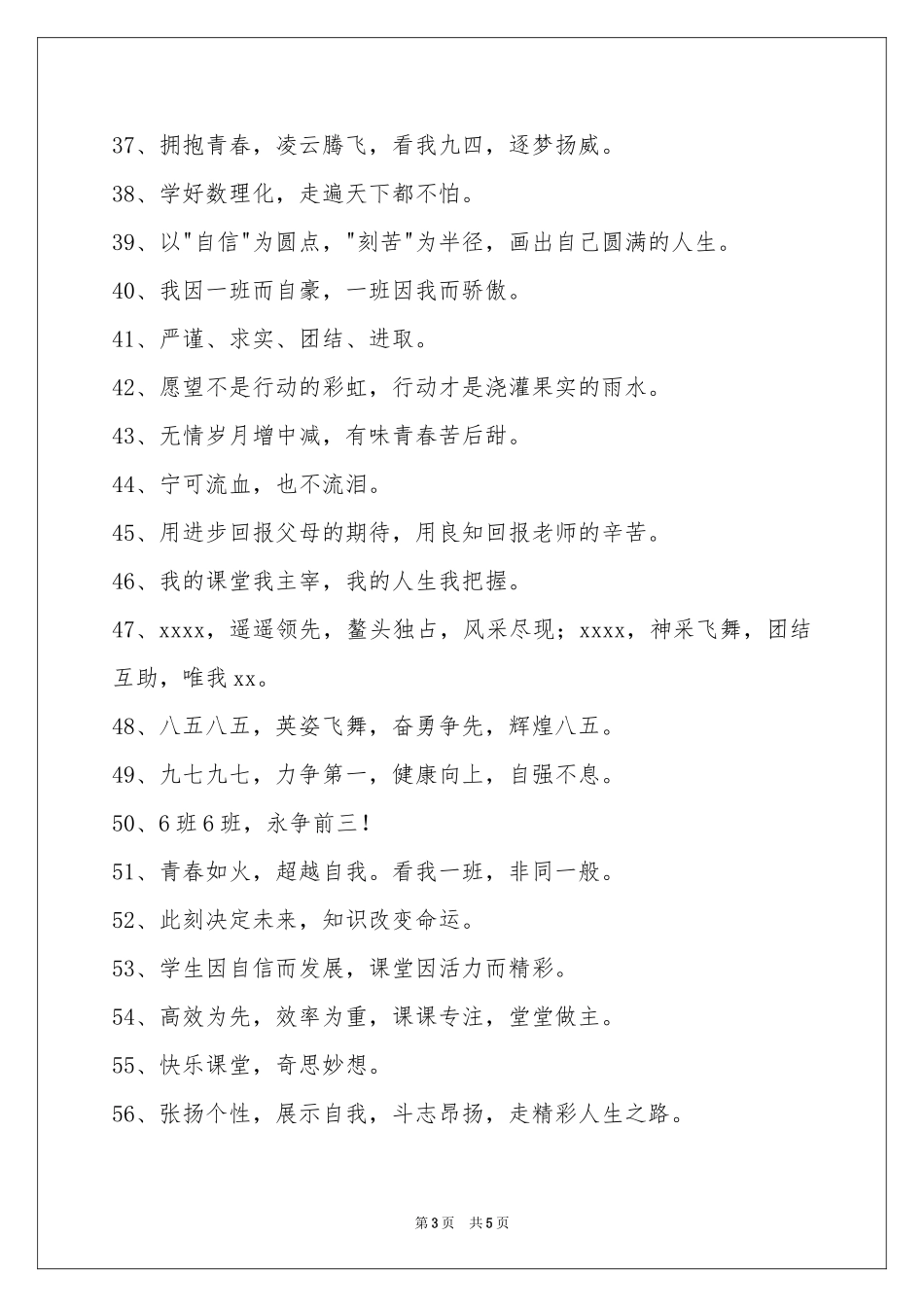 37、拥抱青春，凌云腾飞，看我九四，逐梦扬威。

38、学好数理化，走遍天下都不怕。

39、以"自信"为圆点，"刻苦"为半径，画出自己圆满的人生。

40、我因一班而自豪，一班因我而骄傲。

41、严谨、求实、团结、进取。

42、愿望不是行动的彩虹，行动才是浇灌果实的雨水。

43、无情岁月增中减，有味青春苦后甜。

44、宁可流血，也不流泪。

45、用进步回报父母的期待，用良知回报老师的辛苦。

46、我的课堂我主宰，我的人生我把握。

47、xxxx，遥遥领先，鳌头独占，风采尽现；xxxx，神采飞舞，团结互助，唯我xx。

48、八五八五，英姿飞舞，奋勇争先，辉煌八五。

49、九七九七，力争第一，健康向上，自强不息。

50、6班6班，永争前三！

51、青春如火，超越自我。看我一班，非同一般。

52、此刻决定未来，知识改变命运。

53、学生因自信而发展，课堂因活力而精彩。

54、高效为先，效率为重，课课专注，堂堂做主。

55、快乐课堂，奇思妙想。

56、张扬个性，展示自我，斗志昂扬，走精彩人生之路。

第3页 共5页